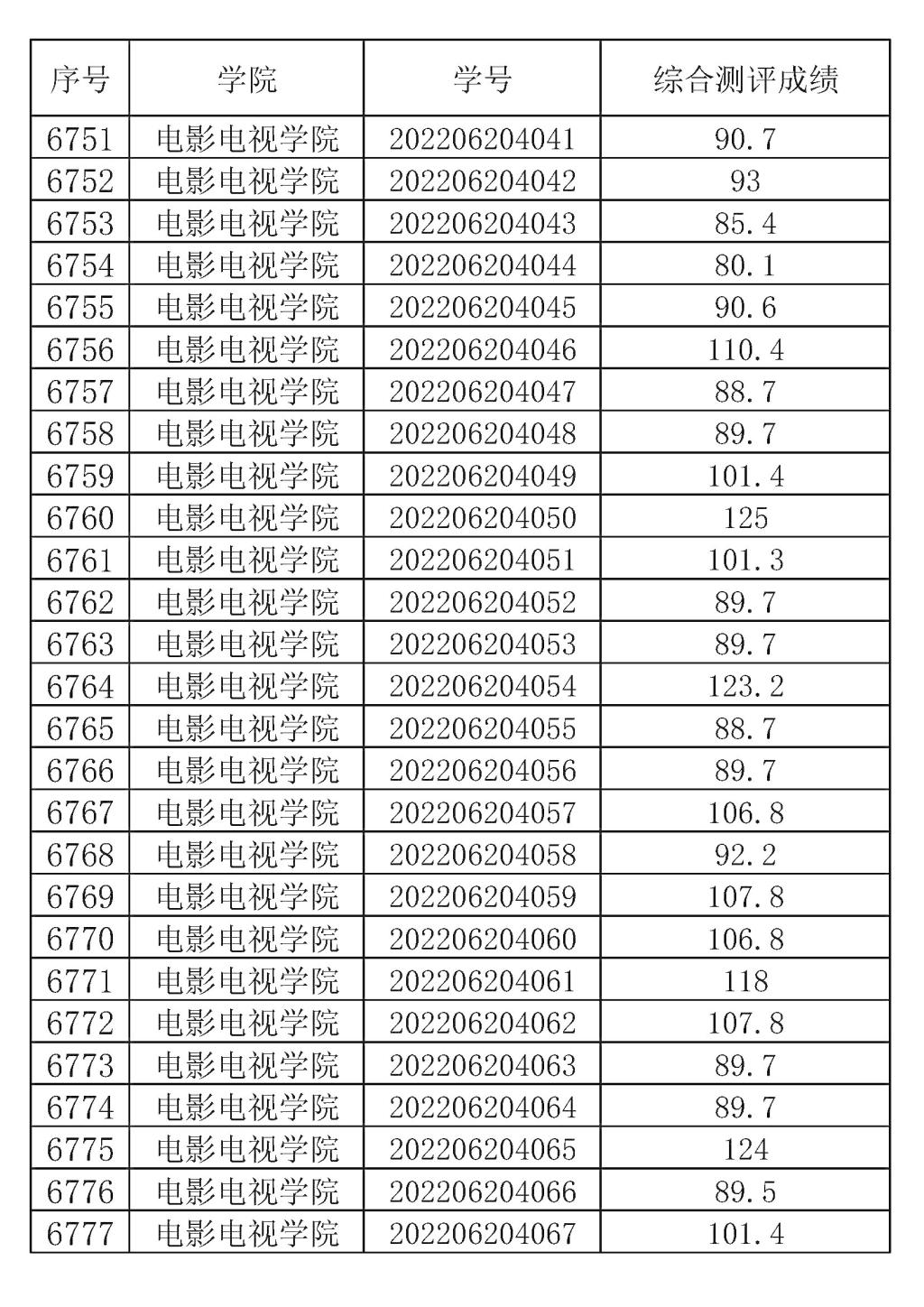 | 序号 | 学院 | 学号 | 综合测评成绩 |
|---|---|---|---|
| 6751 | 电影电视学院 | 202206204041 | 90.7 |
| 6752 | 电影电视学院 | 202206204042 | 93 |
| 6753 | 电影电视学院 | 202206204043 | 85.4 |
| 6754 | 电影电视学院 | 202206204044 | 80.1 |
| 6755 | 电影电视学院 | 202206204045 | 90.6 |
| 6756 | 电影电视学院 | 202206204046 | 110.4 |
| 6757 | 电影电视学院 | 202206204047 | 88.7 |
| 6758 | 电影电视学院 | 202206204048 | 89.7 |
| 6759 | 电影电视学院 | 202206204049 | 101.4 |
| 6760 | 电影电视学院 | 202206204050 | 125 |
| 6761 | 电影电视学院 | 202206204051 | 101.3 |
| 6762 | 电影电视学院 | 202206204052 | 89.7 |
| 6763 | 电影电视学院 | 202206204053 | 89.7 |
| 6764 | 电影电视学院 | 202206204054 | 123.2 |
| 6765 | 电影电视学院 | 202206204055 | 88.7 |
| 6766 | 电影电视学院 | 202206204056 | 89.7 |
| 6767 | 电影电视学院 | 202206204057 | 106.8 |
| 6768 | 电影电视学院 | 202206204058 | 92.2 |
| 6769 | 电影电视学院 | 202206204059 | 107.8 |
| 6770 | 电影电视学院 | 202206204060 | 106.8 |
| 6771 | 电影电视学院 | 202206204061 | 118 |
| 6772 | 电影电视学院 | 202206204062 | 107.8 |
| 6773 | 电影电视学院 | 202206204063 | 89.7 |
| 6774 | 电影电视学院 | 202206204064 | 89.7 |
| 6775 | 电影电视学院 | 202206204065 | 124 |
| 6776 | 电影电视学院 | 202206204066 | 89.5 |
| 6777 | 电影电视学院 | 202206204067 | 101.4 |